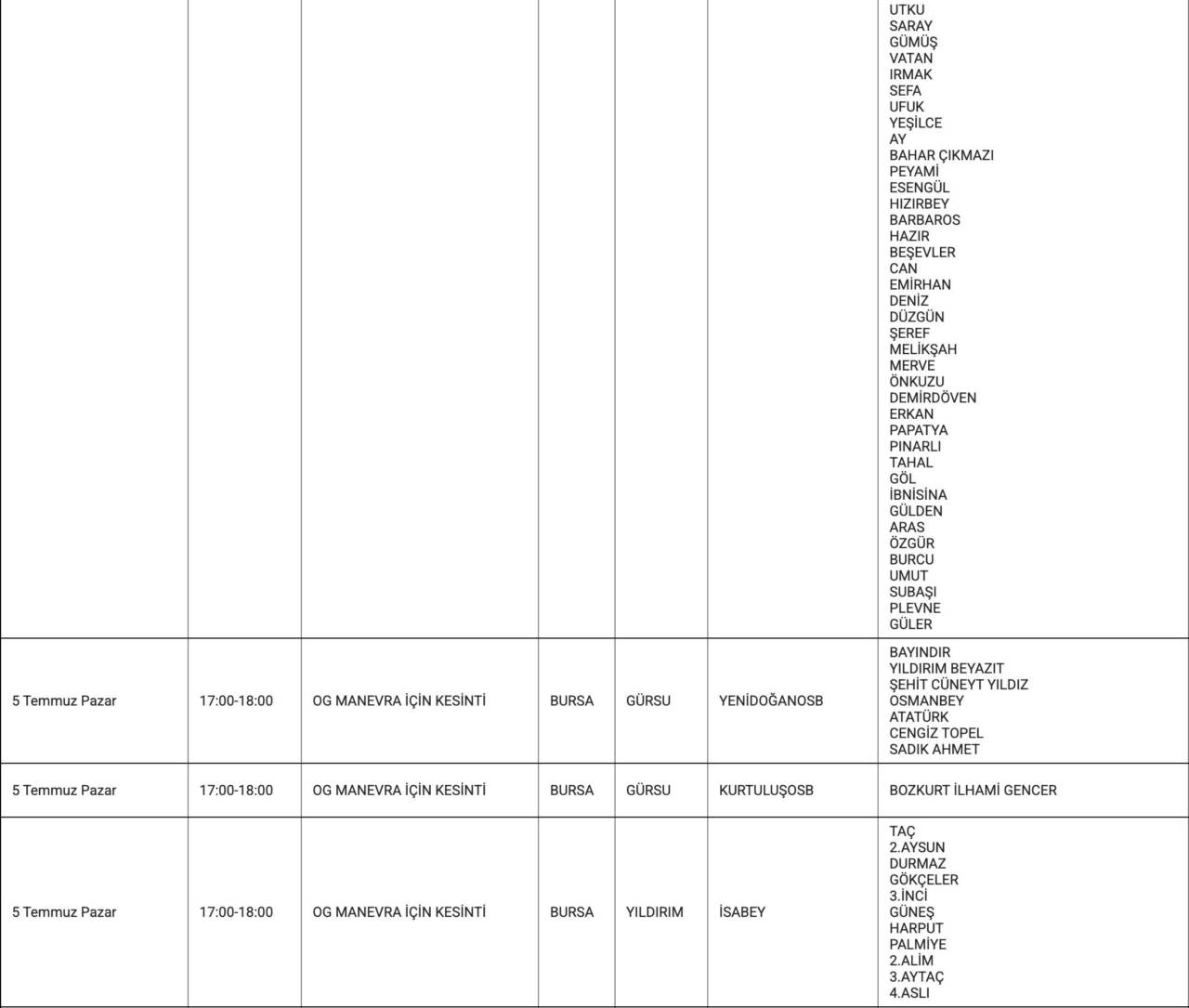 |  |  |  |  |  |  | UTKU SARAY GÜMÜŞ VATAN IRMAK SEFA UFUK YEŞİLCE AY BAHAR ÇIKMAZI PEYAMİ ESENGÜL HIZIRBEY BARBAROS HAZIR BEŞEVLER CAN EMİRHAN DENİZ DÜZGÜN ŞEREF MELİKŞAH MERVE ÖNKUZU DEMİRDÖVEN ERKAN PAPATYA PINARLI TAHAL GÖL İBNİSİNA GÜLDEN ARAS ÖZGÜR BURCU UMUT SUBAŞI PLEVNE GÜLER |
|---|---|---|---|---|---|---|
| 5 Temmuz Pazar | 17:00-18:00 | OG MANEVRA İÇİN KESİNTİ | BURSA | GÜRSU | YENİDOĞANOSB | BAYINDIR YILDIRIM BEYAZIT ŞEHİT CÜNEYT YILDIZ OSMANBEY ATATÜRK CENGİZ TOPEL SADIK AHMET |
| 5 Temmuz Pazar | 17:00-18:00 | OG MANEVRA İÇİN KESİNTİ | BURSA | GÜRSU | KURTULUŞOSB | BOZKURT İLHAMİ GENCER |
| 5 Temmuz Pazar | 17:00-18:00 | OG MANEVRA İÇİN KESİNTİ | BURSA | YILDIRIM | İSABEY | TAÇ 2.AYSUN DURMAZ GÖKÇELER 3.İNCİ GÜNEŞ HARPUT PALMİYE 2.ALİM 3.AYTAÇ 4.ASLI |